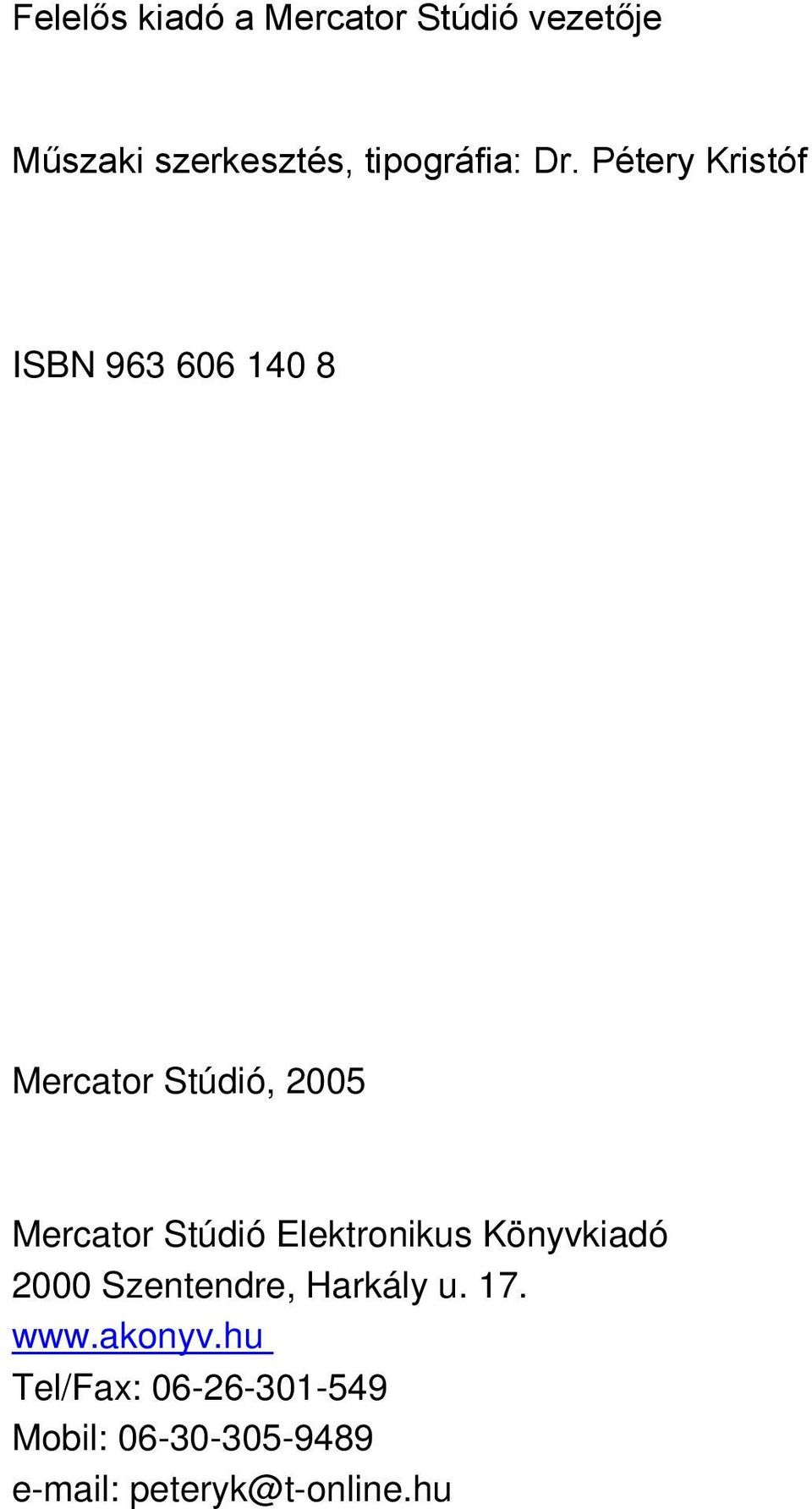 Felelős kiadó a Mercator Stúdió vezetője

Műszaki szerkesztés, tipográfia: Dr. Pétery Kristóf

ISBN 963 606 140 8

Mercator Stúdió, 2005

Mercator Stúdió Elektronikus Könyvkiadó
2000 Szentendre, Harkály u. 17.
www.akonyv.hu
Tel/Fax: 06-26-301-549
Mobil: 06-30-305-9489
e-mail: peteryk@t-online.hu